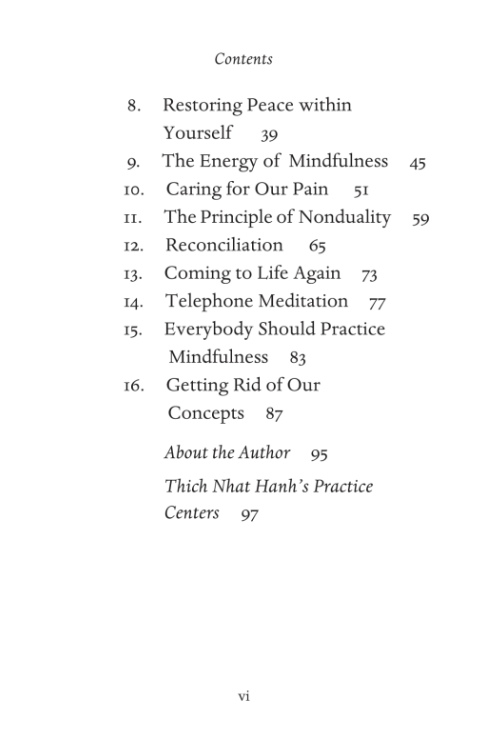 Contents

8. Restoring Peace within Yourself 39
9. The Energy of Mindfulness 45
10. Caring for Our Pain 51
11. The Principle of Nonduality 59
12. Reconciliation 65
13. Coming to Life Again 73
14. Telephone Meditation 77
15. Everybody Should Practice Mindfulness 83
16. Getting Rid of Our Concepts 87

About the Author 95

Thich Nhat Hanh's Practice Centers 97

vi